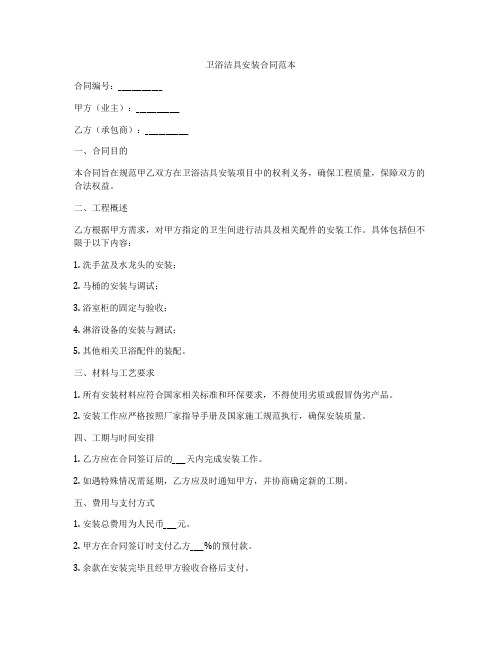 卫浴洁具安装合同范本

合同编号：________

甲方（业主）：________

乙方（承包商）：________

一、合同目的

本合同旨在规范甲乙双方在卫浴洁具安装项目中的权利义务，确保工程质量，保障双方的合法权益。

二、工程概述

乙方根据甲方需求，对甲方指定的卫生间进行洁具及相关配件的安装工作。具体包括但不限于以下内容：

1. 洗手盆及水龙头的安装；

2. 马桶的安装与调试；

3. 浴室柜的固定与验收；

4. 淋浴设备的安装与测试；

5. 其他相关卫浴配件的装配。

三、材料与工艺要求

1. 所有安装材料应符合国家相关标准和环保要求，不得使用劣质或假冒伪劣产品。

2. 安装工作应严格按照厂家指导手册及国家施工规范执行，确保安装质量。

四、工期与时间安排

1. 乙方应在合同签订后的___天内完成安装工作。

2. 如遇特殊情况需延期，乙方应及时通知甲方，并协商确定新的工期。

五、费用与支付方式

1. 安装总费用为人民币___元。

2. 甲方在合同签订时支付乙方___%的预付款。

3. 余款在安装完毕且经甲方验收合格后支付。